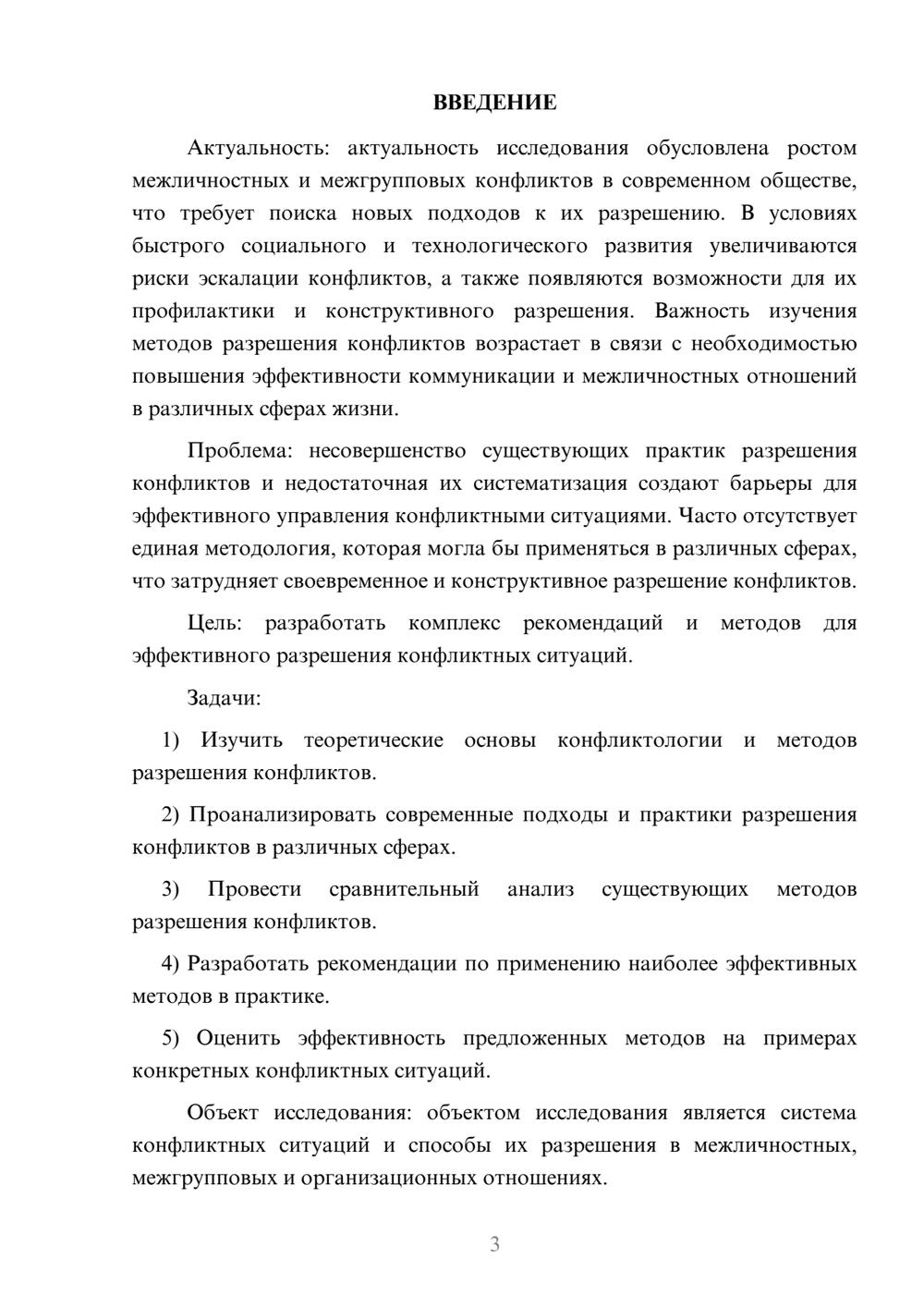 ВВЕДЕНИЕ

Актуальность: актуальность исследования обусловлена ростом межличностных и межгрупповых конфликтов в современном обществе, что требует поиска новых подходов к их разрешению. В условиях быстрого социального и технологического развития увеличиваются риски эскалации конфликтов, а также появляются возможности для их профилактики и конструктивного разрешения. Важность изучения методов разрешения конфликтов возрастает в связи с необходимостью повышения эффективности коммуникации и межличностных отношений в различных сферах жизни.

Проблема: несовершенство существующих практик разрешения конфликтов и недостаточная их систематизация создают барьеры для эффективного управления конфликтными ситуациями. Часто отсутствует единая методология, которая могла бы применяться в различных сферах, что затрудняет своевременное и конструктивное разрешение конфликтов.

Цель: разработать комплекс рекомендаций и методов для эффективного разрешения конфликтных ситуаций.

Задачи:

1) Изучить теоретические основы конфликтологии и методов разрешения конфликтов.

2) Проанализировать современные подходы и практики разрешения конфликтов в различных сферах.

3) Провести сравнительный анализ существующих методов разрешения конфликтов.

4) Разработать рекомендации по применению наиболее эффективных методов в практике.

5) Оценить эффективность предложенных методов на примерах конкретных конфликтных ситуаций.

Объект исследования: объектом исследования является система конфликтных ситуаций и способы их разрешения в межличностных, межгрупповых и организационных отношениях.

3